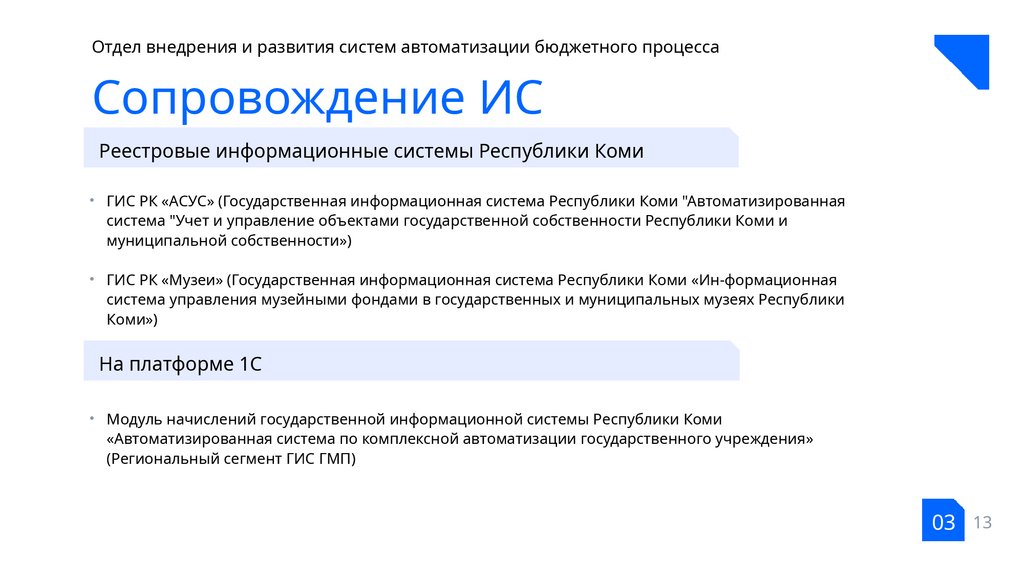 Отдел внедрения и развития систем автоматизации бюджетного процесса

Сопровождение ИС

Реестровые информационные системы Республики Коми

• ГИС РК «АСУС» (Государственная информационная система Республики Коми "Автоматизированная система "Учет и управление объектами государственной собственности Республики Коми и муниципальной собственности»)

• ГИС РК «Музеи» (Государственная информационная система Республики Коми «Ин-формационная система управления музейными фондами в государственных и муниципальных музеях Республики Коми»)

На платформе 1С

• Модуль начислений государственной информационной системы Республики Коми «Автоматизированная система по комплексной автоматизации государственного учреждения» (Региональный сегмент ГИС ГМП)

03 13